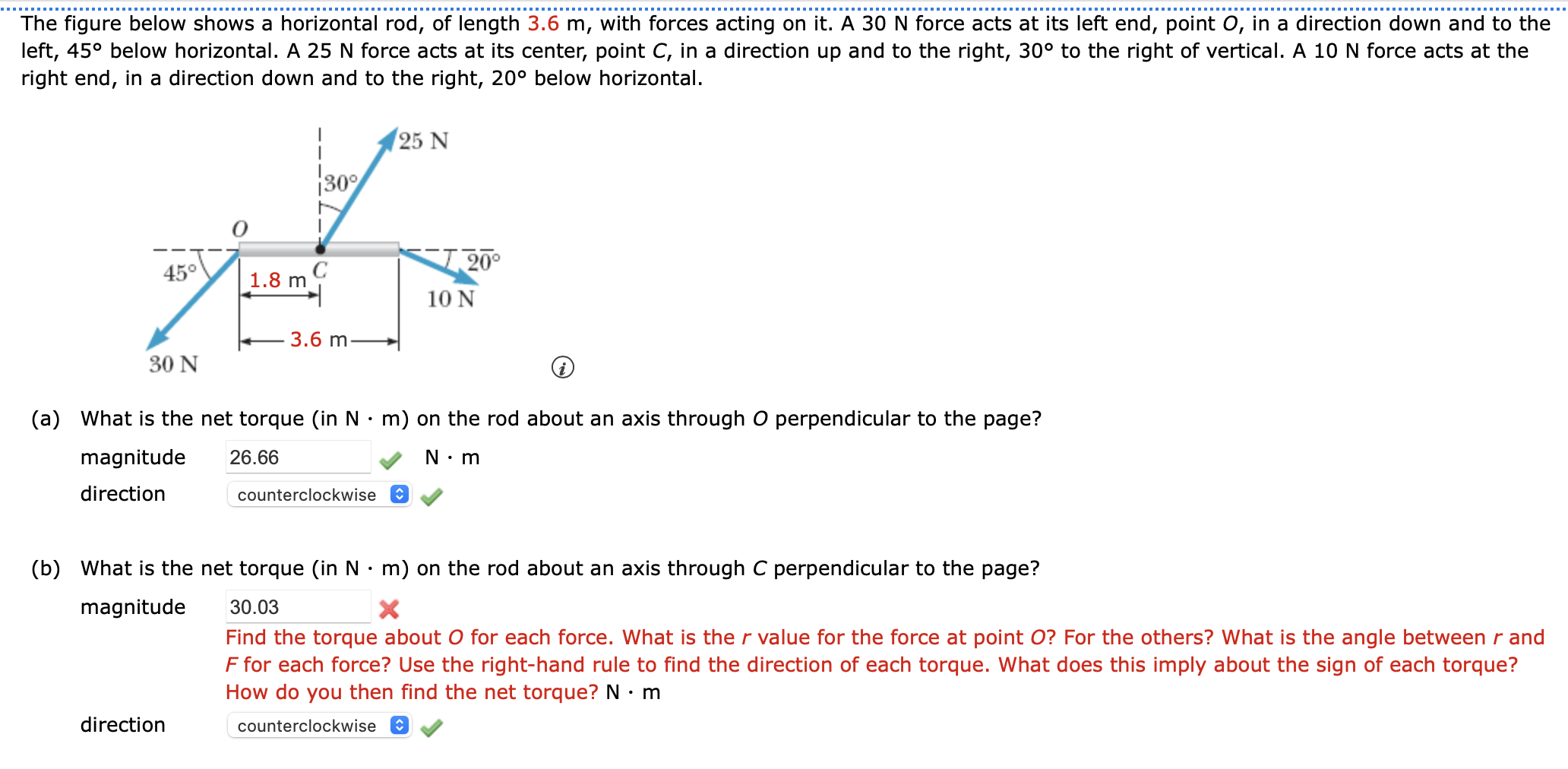 The figure below shows a horizontal rod, of length 3.6 m, with forces acting on it. A 30 N force acts at its left end, point $O$, in a direction down and to the left, 45° below horizontal. A 25 N force acts at its center, point $C$, in a direction up and to the right, 30° to the right of vertical. A 10 N force acts at the right end, in a direction down and to the right, 20° below horizontal.

25 N
30°
$O$
45°
1.8 m
$C$
20°
10 N
3.6 m
30 N

(a) What is the net torque (in N · m) on the rod about an axis through $O$ perpendicular to the page?

magnitude 26.66 N · m

direction counterclockwise

(b) What is the net torque (in N · m) on the rod about an axis through $C$ perpendicular to the page?

magnitude 30.03

Find the torque about $O$ for each force. What is the $r$ value for the force at point $O$? For the others? What is the angle between $r$ and $F$ for each force? Use the right-hand rule to find the direction of each torque. What does this imply about the sign of each torque? How do you then find the net torque? N · m

direction counterclockwise